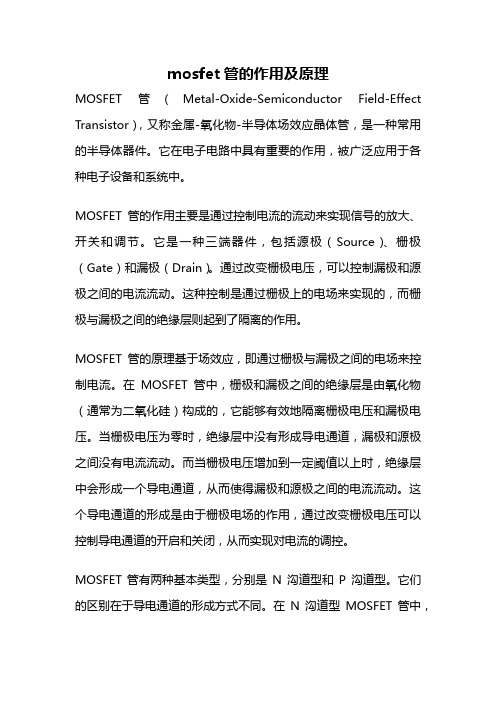 mosfet 管的作用及原理

MOSFET 管（Metal-Oxide-Semiconductor Field-Effect Transistor），又称金属-氧化物-半导体场效应晶体管，是一种常用的半导体器件。它在电子电路中具有重要的作用，被广泛应用于各种电子设备和系统中。

MOSFET 管的作用主要是通过控制电流的流动来实现信号的放大、开关和调节。它是一种三端器件，包括源极（Source）、栅极（Gate）和漏极（Drain）。通过改变栅极电压，可以控制漏极和源极之间的电流流动。这种控制是通过栅极上的电场来实现的，而栅极与漏极之间的绝缘层则起到了隔离的作用。

MOSFET 管的原理基于场效应，即通过栅极与漏极之间的电场来控制电流。在 MOSFET 管中，栅极和漏极之间的绝缘层是由氧化物（通常为二氧化硅）构成的，它能够有效地隔离栅极电压和漏极电压。当栅极电压为零时，绝缘层中没有形成导电通道，漏极和源极之间没有电流流动。而当栅极电压增加到一定阈值以上时，绝缘层中会形成一个导电通道，从而使得漏极和源极之间的电流流动。这个导电通道的形成是由于栅极电场的作用，通过改变栅极电压可以控制导电通道的开启和关闭，从而实现对电流的调控。

MOSFET 管有两种基本类型，分别是 N 沟道型和 P 沟道型。它们的区别在于导电通道的形成方式不同。在 N 沟道型 MOSFET 管中，